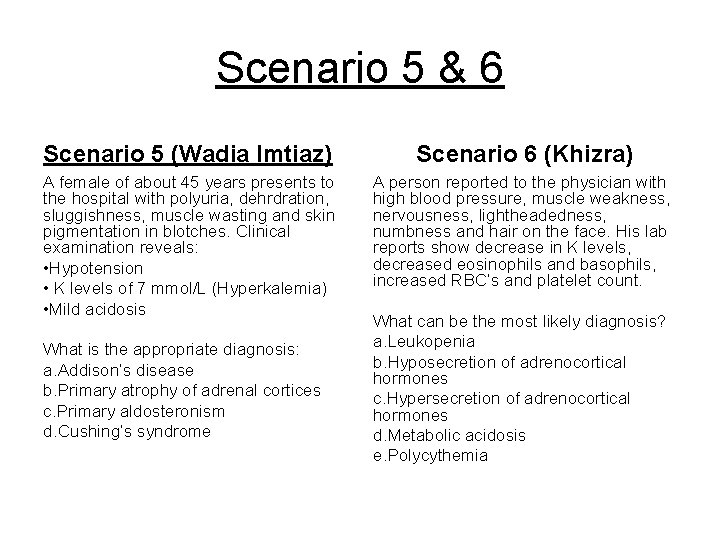 Scenario 5 & 6

Scenario 5 (Wadia Imtiaz)

A female of about 45 years presents to the hospital with polyuria, dehrdration, sluggishness, muscle wasting and skin pigmentation in blotches. Clinical examination reveals:

•Hypotension

• K levels of 7 mmol/L (Hyperkalemia)

•Mild acidosis

What is the appropriate diagnosis:

a.Addison's disease

b.Primary atrophy of adrenal cortices

c.Primary aldosteronism

d.Cushing's syndrome

Scenario 6 (Khizra)

A person reported to the physician with high blood pressure, muscle weakness, nervousness, lightheadedness, numbness and hair on the face. His lab reports show decrease in K levels, decreased eosinophils and basophils, increased RBC's and platelet count.

What can be the most likely diagnosis?

a.Leukopenia

b.Hyposecretion of adrenocortical hormones

c.Hypersecretion of adrenocortical hormones

d.Metabolic acidosis

e.Polycythemia